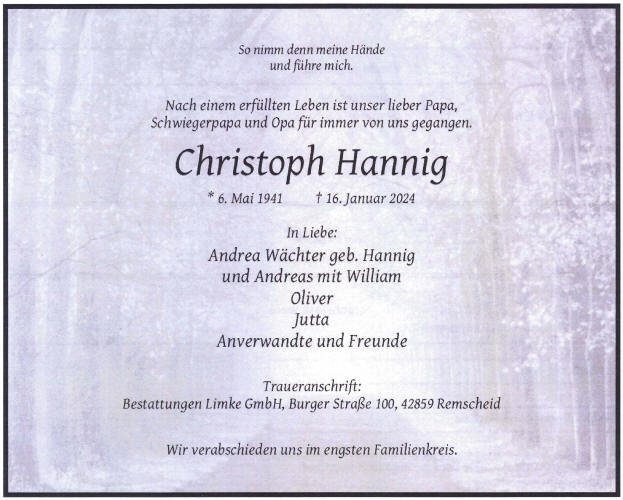 So nimm denn meine Hände
und führe mich.

Nach einem erfüllten Leben ist unser lieber Papa,
Schwiegerpapa und Opa für immer von uns gegangen.

Christoph Hannig

* 6. Mai 1941 † 16. Januar 2024

In Liebe:
Andrea Wächter geb. Hannig
und Andreas mit William
Oliver
Jutta
Anverwandte und Freunde

Traueranschrift:
Bestattungen Limke GmbH, Burger Straße 100, 42859 Remscheid

Wir verabschieden uns im engsten Familienkreis.